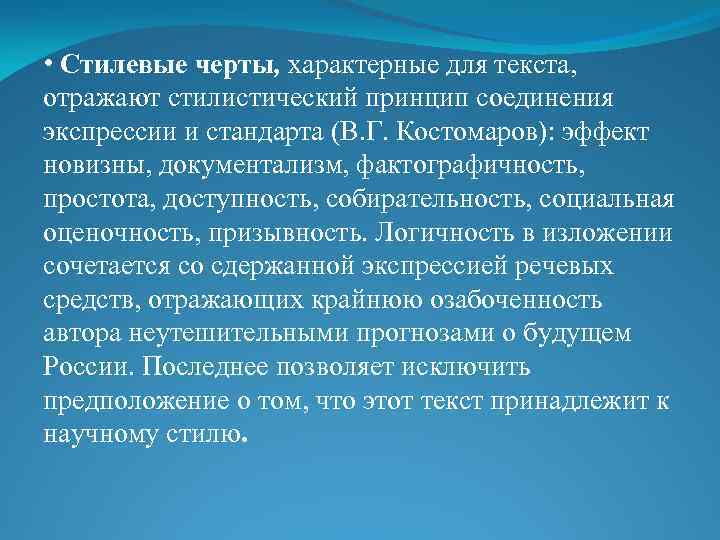 • Стилевые черты, характерные для текста, отражают стилистический принцип соединения экспрессии и стандарта (В.Г. Костомаров): эффект новизны, документализм, фактографичность, простота, доступность, собирательность, социальная оценочность, призывность. Логичность в изложении сочетается со сдержанной экспрессией речевых средств, отражающих крайнюю озабоченность автора неутешительными прогнозами о будущем России. Последнее позволяет исключить предположение о том, что этот текст принадлежит к научному стилю.